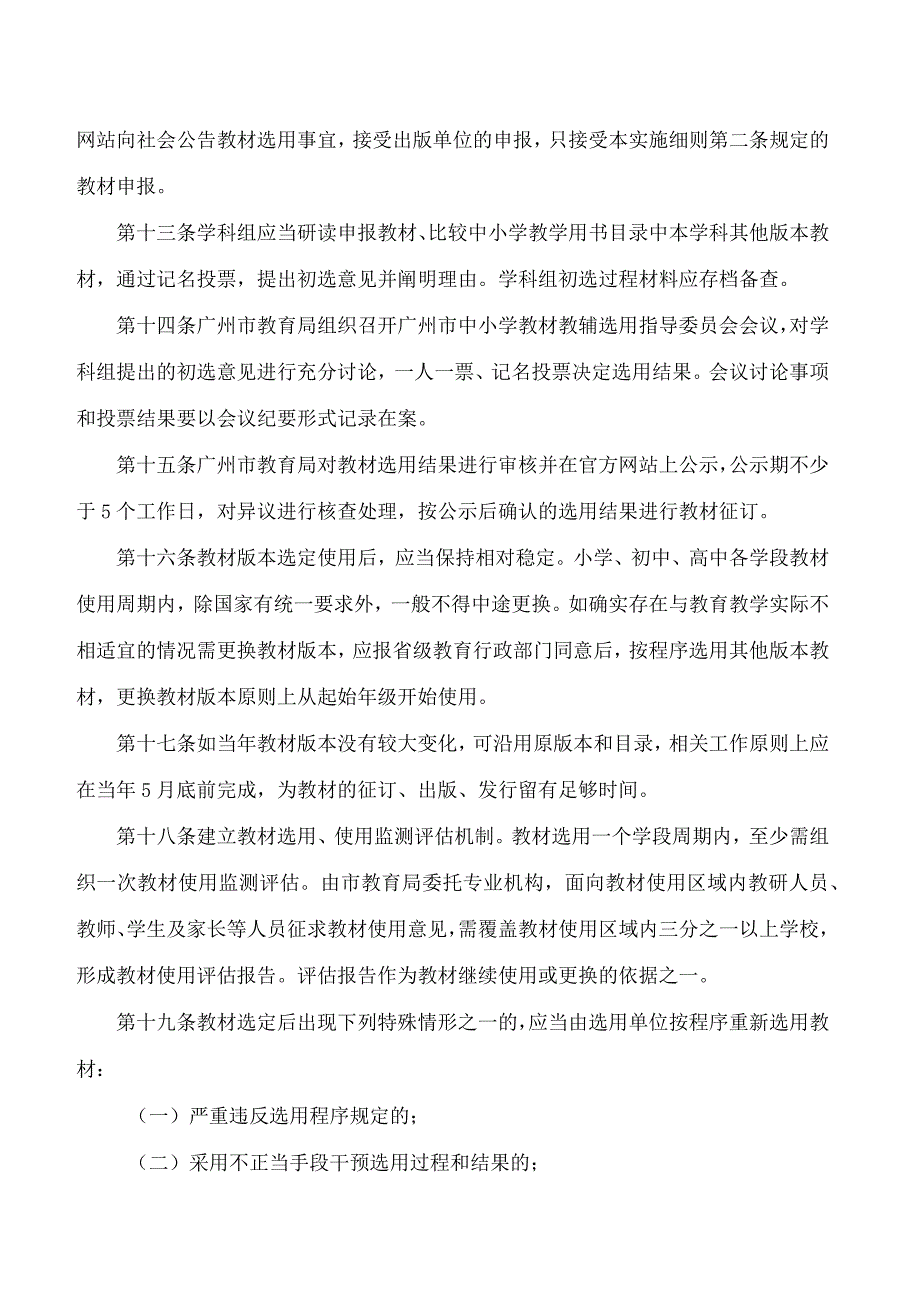 网站向社会公告教材选用事宜，接受出版单位的申报，只接受本实施细则第二条规定的教材申报。

第十三条学科组应当研读申报教材、比较中小学教学用书目录中本学科其他版本教材，通过记名投票，提出初选意见并阐明理由。学科组初选过程材料应存档备查。

第十四条广州市教育局组织召开广州市中小学教材教辅选用指导委员会会议，对学科组提出的初选意见进行充分讨论，一人一票、记名投票决定选用结果。会议讨论事项和投票结果要以会议纪要形式记录在案。

第十五条广州市教育局对教材选用结果进行审核并在官方网站上公示，公示期不少于5个工作日，对异议进行核查处理，按公示后确认的选用结果进行教材征订。

第十六条教材版本选定使用后，应当保持相对稳定。小学、初中、高中各学段教材使用周期内，除国家有统一要求外，一般不得中途更换。如确实存在与教育教学实际不相适宜的情况需更换教材版本，应报省级教育行政部门同意后，按程序选用其他版本教材，更换教材版本原则上从起始年级开始使用。

第十七条如当年教材版本没有较大变化，可沿用原版本和目录，相关工作原则上应在当年5月底前完成，为教材的征订、出版、发行留有足够时间。

第十八条建立教材选用、使用监测评估机制。教材选用一个学段周期内，至少需组织一次教材使用监测评估。由市教育局委托专业机构，面向教材使用区域内教研人员、教师、学生及家长等人员征求教材使用意见，需覆盖教材使用区域内三分之一以上学校，形成教材使用评估报告。评估报告作为教材继续使用或更换的依据之一。

第十九条教材选定后出现下列特殊情形之一的，应当由选用单位按程序重新选用教材：

（一）严重违反选用程序规定的；

（二）采用不正当手段干预选用过程和结果的；